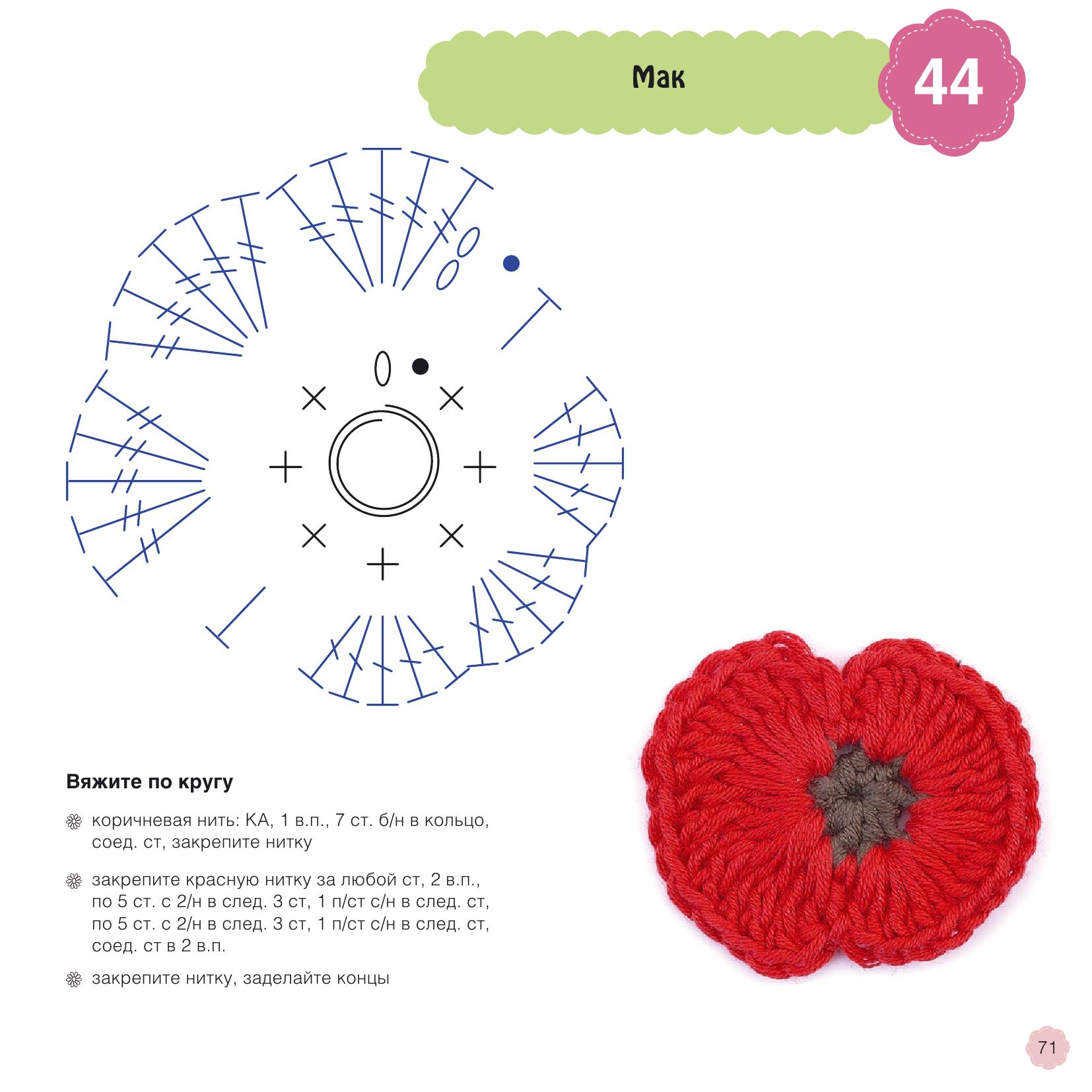 Мак

44

Вяжите по кругу

коричневая нить: КА, 1 в.п., 7 ст. б/н в кольцо, соед. ст, закрепите нитку

закрепите красную нитку за любой ст, 2 в.п., по 5 ст. с 2/н в след. 3 ст, 1 п/ст с/н в след. ст, по 5 ст. с 2/н в след. 3 ст, 1 п/ст с/н в след. ст, соед. ст в 2 в.п.

закрепите нитку, заделайте концы

71